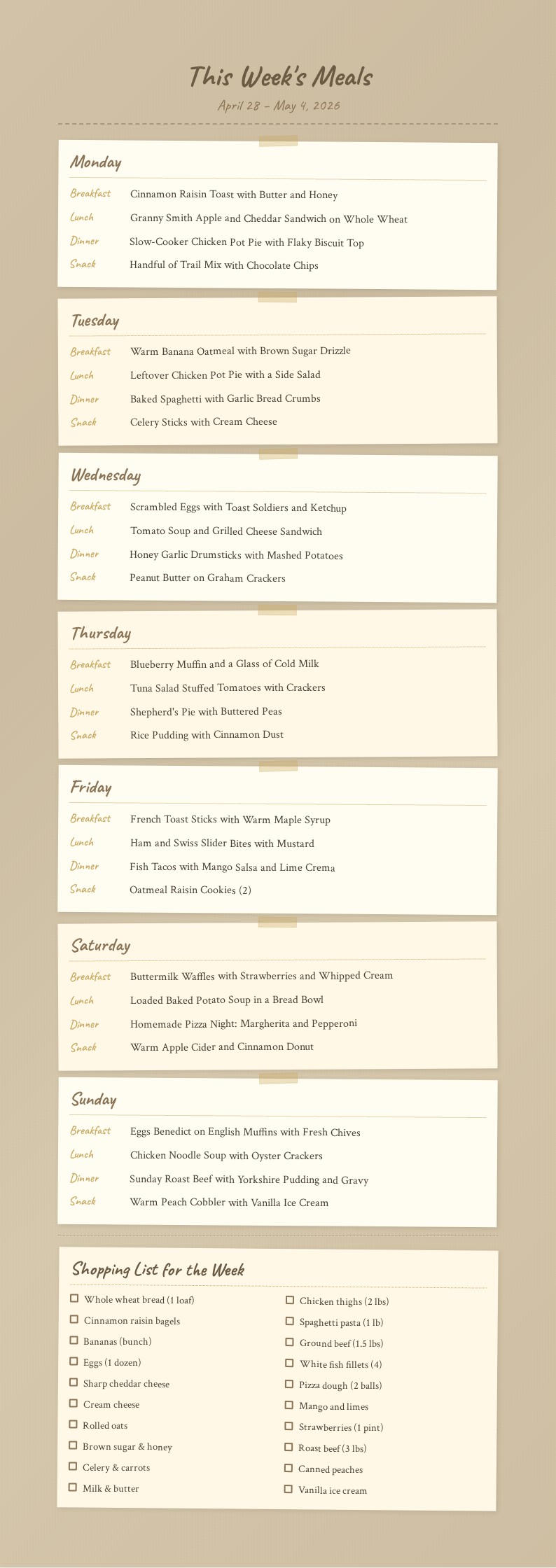 This Week's Meals

April 28 – May 4, 2026

Monday

Breakfast Cinnamon Raisin Toast with Butter and Honey
Lunch Granny Smith Apple and Cheddar Sandwich on Whole Wheat
Dinner Slow-Cooker Chicken Pot Pie with Flaky Biscuit Top
Snack Handful of Trail Mix with Chocolate Chips

Tuesday

Breakfast Warm Banana Oatmeal with Brown Sugar Drizzle
Lunch Leftover Chicken Pot Pie with a Side Salad
Dinner Baked Spaghetti with Garlic Bread Crumbs
Snack Celery Sticks with Cream Cheese

Wednesday

Breakfast Scrambled Eggs with Toast Soldiers and Ketchup
Lunch Tomato Soup and Grilled Cheese Sandwich
Dinner Honey Garlic Drumsticks with Mashed Potatoes
Snack Peanut Butter on Graham Crackers

Thursday

Breakfast Blueberry Muffin and a Glass of Cold Milk
Lunch Tuna Salad Stuffed Tomatoes with Crackers
Dinner Shepherd's Pie with Buttered Peas
Snack Rice Pudding with Cinnamon Dust

Friday

Breakfast French Toast Sticks with Warm Maple Syrup
Lunch Ham and Swiss Slider Bites with Mustard
Dinner Fish Tacos with Mango Salsa and Lime Crema
Snack Oatmeal Raisin Cookies (2)

Saturday

Breakfast Buttermilk Waffles with Strawberries and Whipped Cream
Lunch Loaded Baked Potato Soup in a Bread Bowl
Dinner Homemade Pizza Night: Margherita and Pepperoni
Snack Warm Apple Cider and Cinnamon Donut

Sunday

Breakfast Eggs Benedict on English Muffins with Fresh Chives
Lunch Chicken Noodle Soup with Oyster Crackers
Dinner Sunday Roast Beef with Yorkshire Pudding and Gravy
Snack Warm Peach Cobbler with Vanilla Ice Cream

Shopping List for the Week

Whole wheat bread (1 loaf)
Cinnamon raisin bagels
Bananas (bunch)
Eggs (1 dozen)
Sharp cheddar cheese
Cream cheese
Rolled oats
Brown sugar & honey
Celery & carrots
Milk & butter

Chicken thighs (2 lbs)
Spaghetti pasta (1 lb)
Ground beef (1.5 lbs)
White fish fillets (4)
Pizza dough (2 balls)
Mango and limes
Strawberries (1 pint)
Roast beef (3 lbs)
Canned peaches
Vanilla ice cream